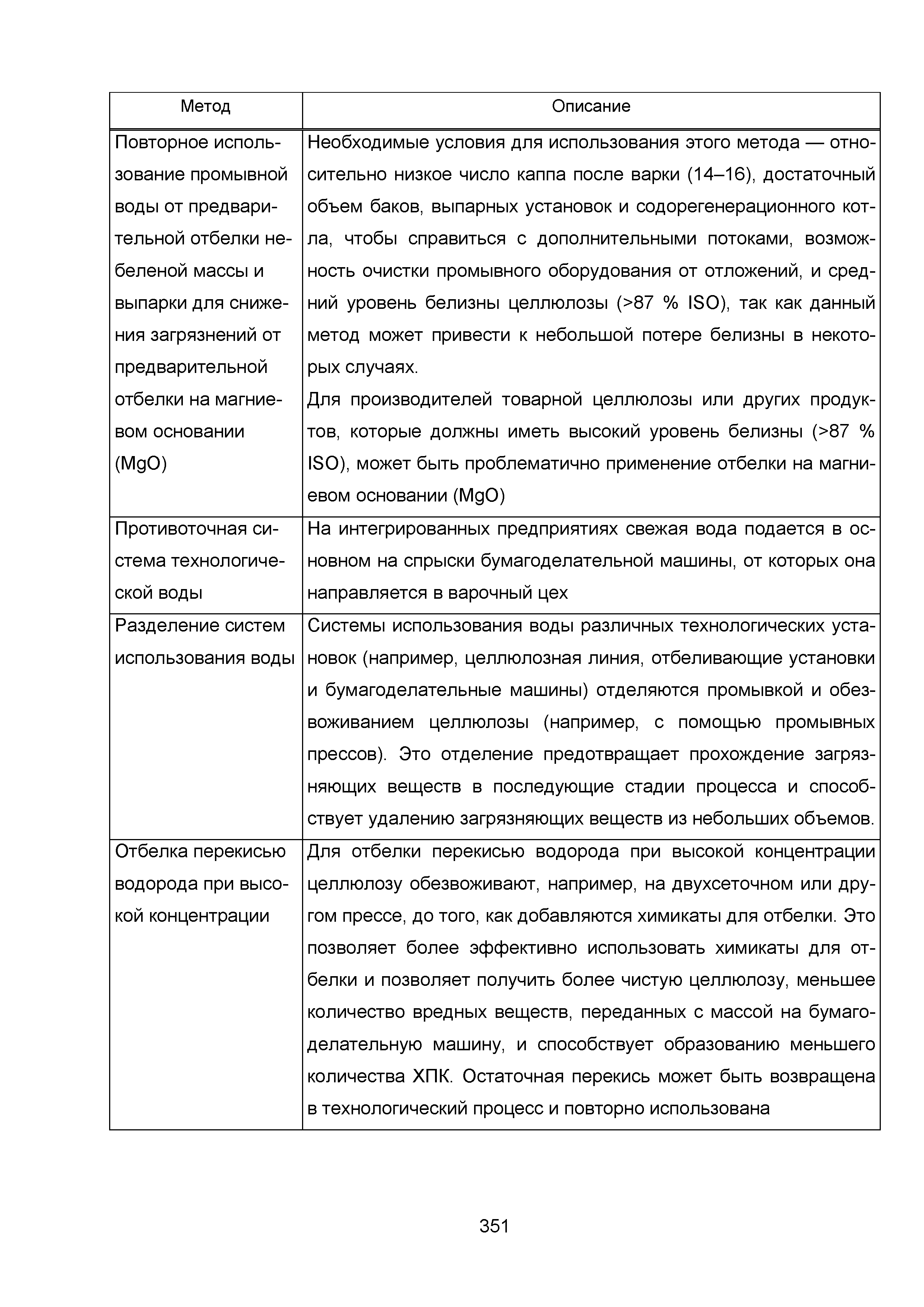 | Метод | Описание |
|---|---|
| Повторное использование промывной воды от предварительной отбелки небеленой массы и выпарки для снижения загрязнений от предварительной отбелки на магниевом основании (MgO) | Необходимые условия для использования этого метода — относительно низкое число каппа после варки (14–16), достаточный объем баков, выпарных установок и содорегенерационного котла, чтобы справиться с дополнительными потоками, возможность очистки промывного оборудования от отложений, и средний уровень белизны целлюлозы (>87 % ISO), так как данный метод может привести к небольшой потере белизны в некоторых случаях. Для производителей товарной целлюлозы или других продуктов, которые должны иметь высокий уровень белизны (>87 % ISO), может быть проблематично применение отбелки на магниевом основании (MgO) |
| Противоточная система технологической воды | На интегрированных предприятиях свежая вода подается в основном на спрыски бумагоделательной машины, от которых она направляется в варочный цех |
| Разделение систем использования воды | Системы использования воды различных технологических установок (например, целлюлозная линия, отбеливающие установки и бумагоделательные машины) отделяются промывкой и обезвоживанием целлюлозы (например, с помощью промывных прессов). Это отделение предотвращает прохождение загрязняющих веществ в последующие стадии процесса и способствует удалению загрязняющих веществ из небольших объемов. |
| Отбелка перекисью водорода при высокой концентрации | Для отбелки перекисью водорода при высокой концентрации целлюлозу обезвоживают, например, на двухсеточном или другом прессе, до того, как добавляются химикаты для отбелки. Это позволяет более эффективно использовать химикаты для отбелки и позволяет получить более чистую целлюлозу, меньшее количество вредных веществ, переданных с массой на бумагоделательную машину, и способствует образованию меньшего количества ХПК. Остаточная перекись может быть возвращена в технологический процесс и повторно использована |

351